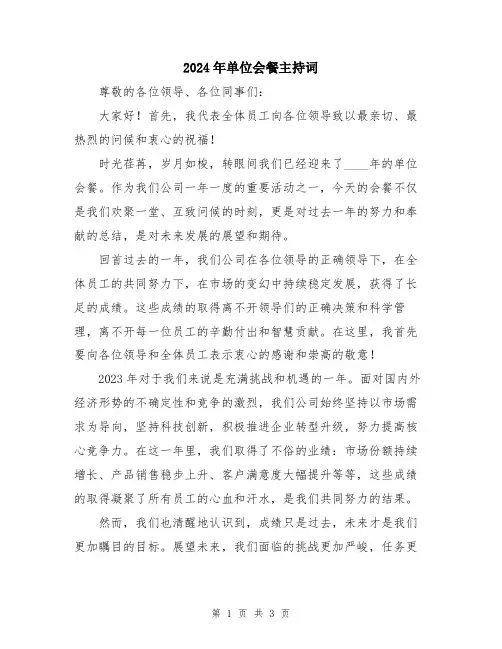 2024年单位会餐主持词

尊敬的各位领导、各位同事们:

大家好!首先,我代表全体员工向各位领导致以最亲切、最热烈的问候和衷心的祝福!

时光荏苒,岁月如梭,转眼间我们已经迎来了____年的单位会餐。作为我们公司一年一度的重要活动之一,今天的会餐不仅是我们欢聚一堂、互致问候的时刻,更是对过去一年的努力和奉献的总结,是对未来发展的展望和期待。

回首过去的一年,我们公司在各位领导的正确领导下,在全体员工的共同努力下,在市场的变幻中持续稳定发展,获得了长足的成绩。这些成绩的取得离不开领导们的正确决策和科学管理,离不开每一位员工的辛勤付出和智慧贡献。在这里,我首先要向各位领导和全体员工表示衷心的感谢和崇高的敬意!

2023年对于我们来说是充满挑战和机遇的一年。面对国内外经济形势的不确定性和竞争的激烈,我们公司始终坚持以市场需求为导向,坚持科技创新,积极推进企业转型升级,努力提高核心竞争力。在这一年里,我们取得了不俗的业绩:市场份额持续增长、产品销售稳步上升、客户满意度大幅提升等等,这些成绩的取得凝聚了所有员工的心血和汗水,是我们共同努力的结果。

然而,我们也清醒地认识到,成绩只是过去,未来才是我们更加瞩目的目标。展望未来,我们面临的挑战更加严峻,任务更

第 1 页 共 3 页